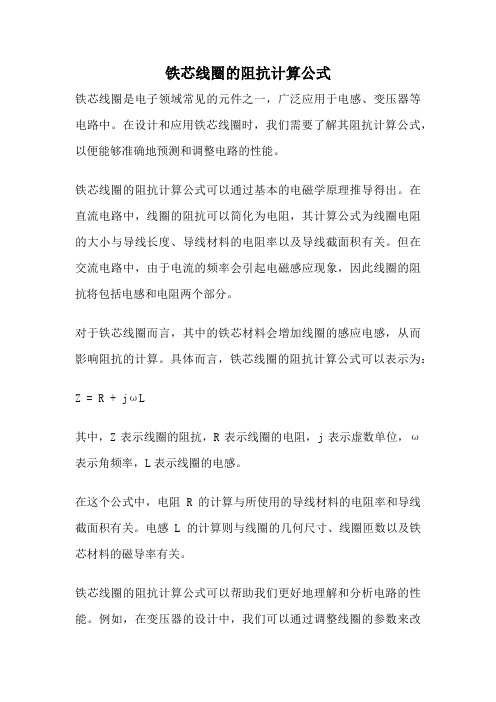 铁芯线圈的阻抗计算公式

铁芯线圈是电子领域常见的元件之一，广泛应用于电感、变压器等电路中。在设计和应用铁芯线圈时，我们需要了解其阻抗计算公式，以便能够准确地预测和调整电路的性能。

铁芯线圈的阻抗计算公式可以通过基本的电磁学原理推导得出。在直流电路中，线圈的阻抗可以简化为电阻，其计算公式为线圈电阻的大小与导线长度、导线材料的电阻率以及导线截面积有关。但在交流电路中，由于电流的频率会引起电磁感应现象，因此线圈的阻抗将包括电感和电阻两个部分。

对于铁芯线圈而言，其中的铁芯材料会增加线圈的感应电感，从而影响阻抗的计算。具体而言，铁芯线圈的阻抗计算公式可以表示为：

$Z = R + j\omega L$

其中，Z 表示线圈的阻抗，R 表示线圈的电阻，j 表示虚数单位，ω 表示角频率，L 表示线圈的电感。

在这个公式中，电阻 R 的计算与所使用的导线材料的电阻率和导线截面积有关。电感 L 的计算则与线圈的几何尺寸、线圈匝数以及铁芯材料的磁导率有关。

铁芯线圈的阻抗计算公式可以帮助我们更好地理解和分析电路的性能。例如，在变压器的设计中，我们可以通过调整线圈的参数来改